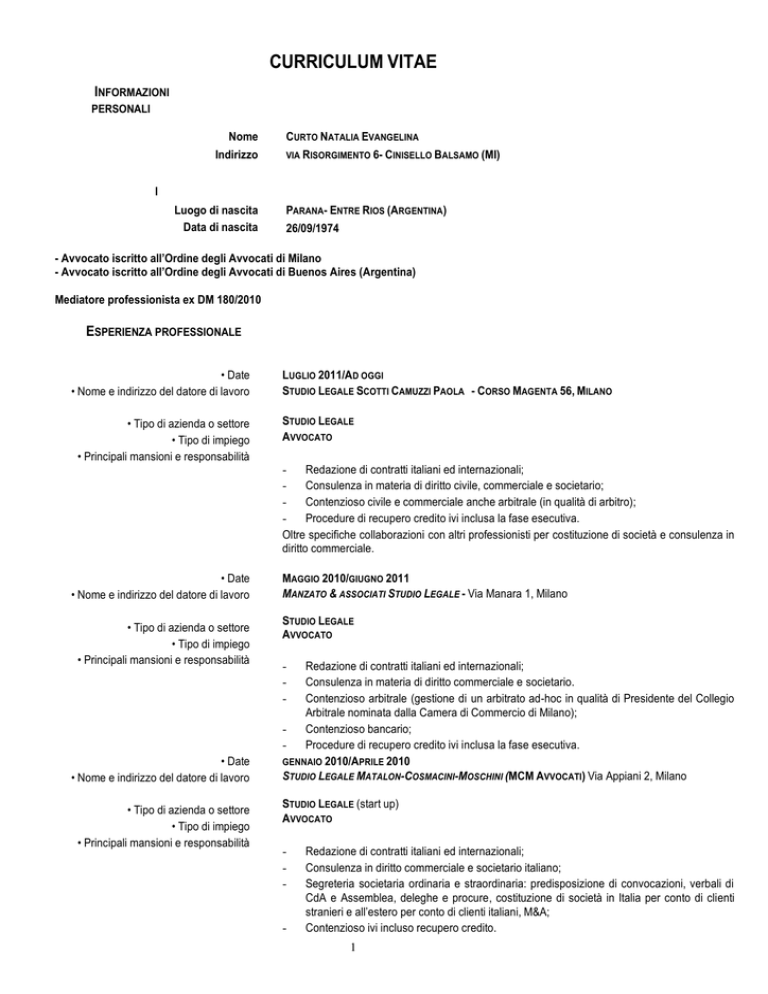 CURRICULUM VITAE

INFORMAZIONI PERSONALI

Nome CURTO NATALIA EVANGELINA
Indirizzo VIA RISORGIMENTO 6- CINISELLO BALSAMO (MI)

I

Luogo di nascita PARANA- ENTRE RIOS (ARGENTINA)
Data di nascita 26/09/1974

- Avvocato iscritto all'Ordine degli Avvocati di Milano
- Avvocato iscritto all'Ordine degli Avvocati di Buenos Aires (Argentina)

Mediatore professionista ex DM 180/2010

ESPERIENZA PROFESSIONALE

• Date LUGLIO 2011/AD OGGI
• Nome e indirizzo del datore di lavoro STUDIO LEGALE SCOTTI CAMUZZI PAOLA - CORSO MAGENTA 56, MILANO

• Tipo di azienda o settore STUDIO LEGALE
• Tipo di impiego AVVOCATO
• Principali mansioni e responsabilità

- Redazione di contratti italiani ed internazionali;
- Consulenza in materia di diritto civile, commerciale e societario;
- Contenzioso civile e commerciale anche arbitrale (in qualità di arbitro);
- Procedure di recupero credito ivi inclusa la fase esecutiva.
Oltre specifiche collaborazioni con altri professionisti per costituzione di società e consulenza in diritto commerciale.

• Date MAGGIO 2010/GIUGNO 2011
• Nome e indirizzo del datore di lavoro MANZATO & ASSOCIATI STUDIO LEGALE - Via Manara 1, Milano

• Tipo di azienda o settore STUDIO LEGALE
• Tipo di impiego AVVOCATO
• Principali mansioni e responsabilità

- Redazione di contratti italiani ed internazionali;
- Consulenza in materia di diritto commerciale e societario.
- Contenzioso arbitrale (gestione di un arbitrato ad-hoc in qualità di Presidente del Collegio Arbitrale nominata dalla Camera di Commercio di Milano);
- Contenzioso bancario;
- Procedure di recupero credito ivi inclusa la fase esecutiva.

• Date GENNAIO 2010/APRILE 2010
• Nome e indirizzo del datore di lavoro STUDIO LEGALE MATALON-COSMACINI-MOSCHINI (MCM AVVOCATI) Via Appiani 2, Milano

• Tipo di azienda o settore STUDIO LEGALE (start up)
• Tipo di impiego AVVOCATO
• Principali mansioni e responsabilità

- Redazione di contratti italiani ed internazionali;
- Consulenza in diritto commerciale e societario italiano;
- Segreteria societaria ordinaria e straordinaria: predisposizione di convocazioni, verbali di CdA e Assemblea, deleghe e procure, costituzione di società in Italia per conto di clienti stranieri e all'estero per conto di clienti italiani, M&A;
- Contenzioso ivi incluso recupero credito.

1